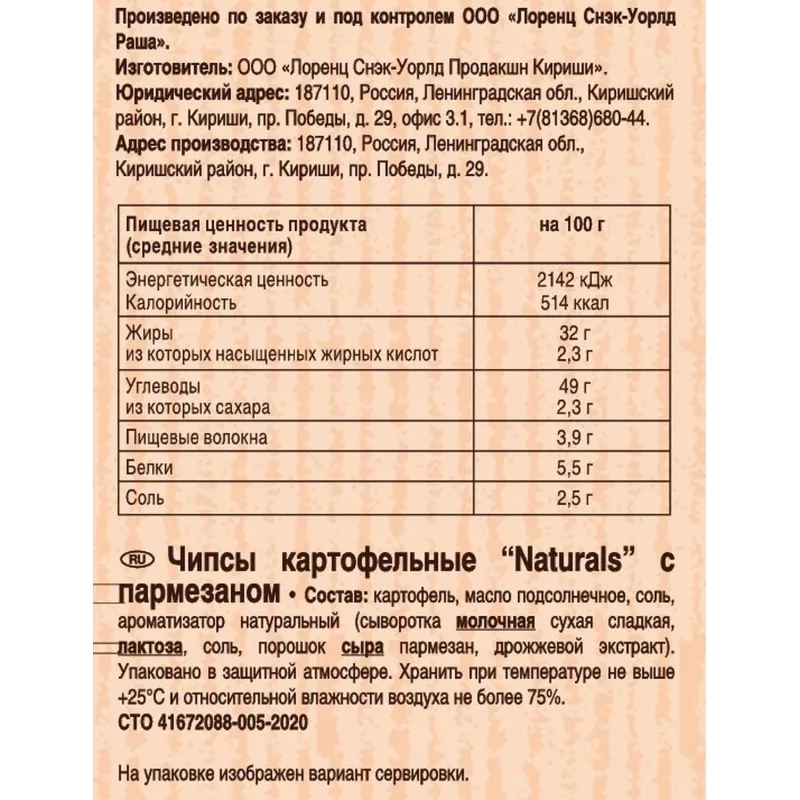 Произведено по заказу и под контролем ООО «Лоренц Снэк-Уорлд Раша».
Изготовитель: ООО «Лоренц Снэк-Уорлд Продакшн Кириши».
Юридический адрес: 187110, Россия, Ленинградская обл., Киришский район, г. Кириши, пр. Победы, д. 29, офис 3.1, тел.: +7(81368)680-44.
Адрес производства: 187110, Россия, Ленинградская обл., Киришский район, г. Кириши, пр. Победы, д. 29.

| Пищевая ценность продукта (средние значения) | на 100 г |
|---|---|
| Энергетическая ценность Калорийность | 2142 кДж 514 ккал |
| Жиры из которых насыщенных жирных кислот | 32 г 2,3 г |
| Углеводы из которых сахара | 49 г 2,3 г |
| Пищевые волокна | 3,9 г |
| Белки | 5,5 г |
| Соль | 2,5 г |

RU Чипсы картофельные “Naturals” с пармезаном • Состав: картофель, масло подсолнечное, соль, ароматизатор натуральный (сыворотка молочная сухая сладкая, лактоза, соль, порошок сыра пармезан, дрожжевой экстракт). Упаковано в защитной атмосфере. Хранить при температуре не выше +25°С и относительной влажности воздуха не более 75%.
СТО 41672088-005-2020

На упаковке изображен вариант сервировки.